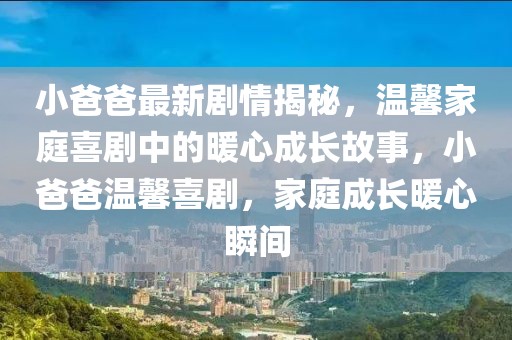 小爸爸最新剧情揭秘，温馨家庭喜剧中的暖心成长故事，小爸爸温馨喜剧，家庭成长暖心瞬间